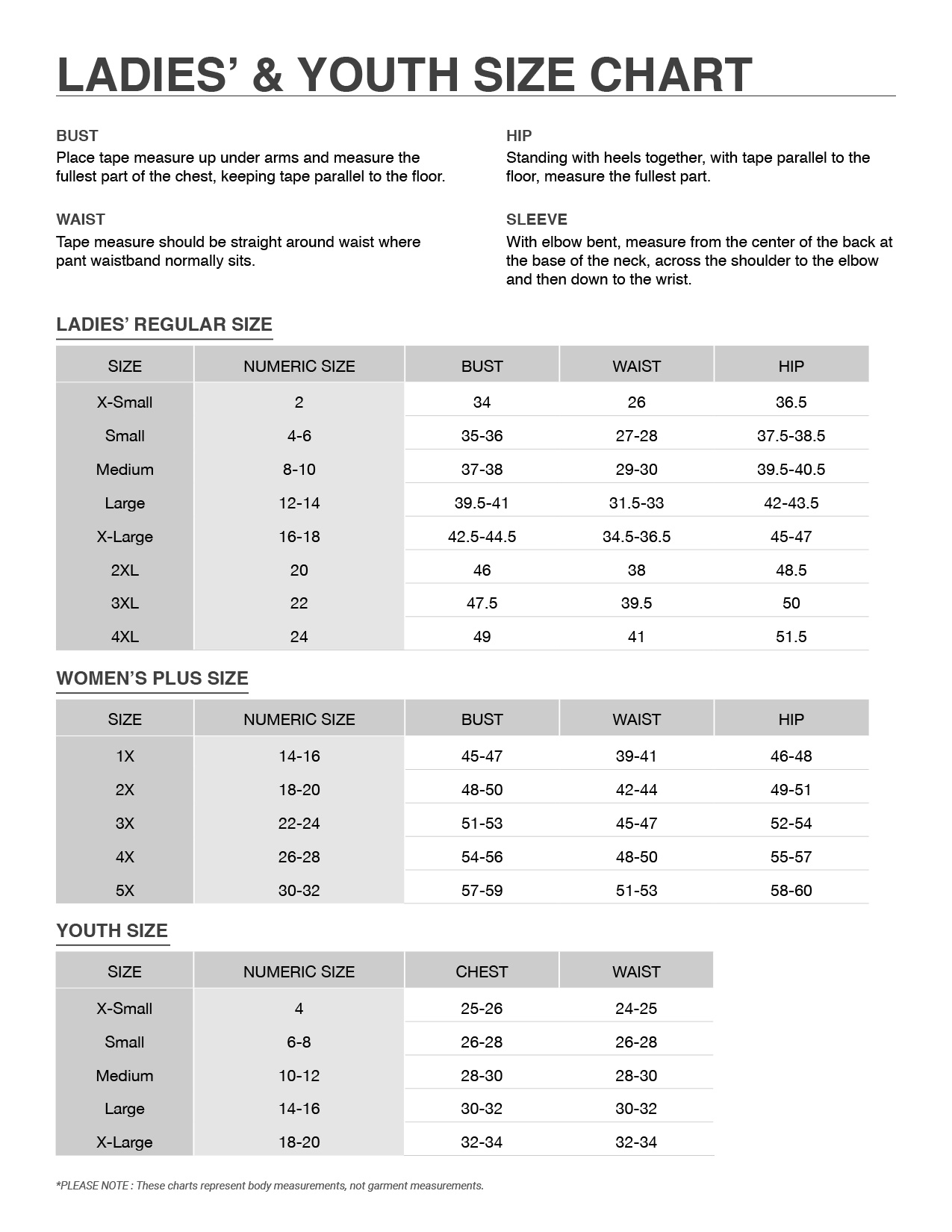 LADIES' & YOUTH SIZE CHART

BUST
Place tape measure up under arms and measure the fullest part of the chest, keeping tape parallel to the floor.

WAIST
Tape measure should be straight around waist where pant waistband normally sits.

HIP
Standing with heels together, with tape parallel to the floor, measure the fullest part.

SLEEVE
With elbow bent, measure from the center of the back at the base of the neck, across the shoulder to the elbow and then down to the wrist.

LADIES' REGULAR SIZE

| SIZE | NUMERIC SIZE | BUST | WAIST | HIP |
|---|---|---|---|---|
| X-Small | 2 | 34 | 26 | 36.5 |
| Small | 4-6 | 35-36 | 27-28 | 37.5-38.5 |
| Medium | 8-10 | 37-38 | 29-30 | 39.5-40.5 |
| Large | 12-14 | 39.5-41 | 31.5-33 | 42-43.5 |
| X-Large | 16-18 | 42.5-44.5 | 34.5-36.5 | 45-47 |
| 2XL | 20 | 46 | 38 | 48.5 |
| 3XL | 22 | 47.5 | 39.5 | 50 |
| 4XL | 24 | 49 | 41 | 51.5 |

WOMEN'S PLUS SIZE

| SIZE | NUMERIC SIZE | BUST | WAIST | HIP |
|---|---|---|---|---|
| 1X | 14-16 | 45-47 | 39-41 | 46-48 |
| 2X | 18-20 | 48-50 | 42-44 | 49-51 |
| 3X | 22-24 | 51-53 | 45-47 | 52-54 |
| 4X | 26-28 | 54-56 | 48-50 | 55-57 |
| 5X | 30-32 | 57-59 | 51-53 | 58-60 |

YOUTH SIZE

| SIZE | NUMERIC SIZE | CHEST | WAIST |
|---|---|---|---|
| X-Small | 4 | 25-26 | 24-25 |
| Small | 6-8 | 26-28 | 26-28 |
| Medium | 10-12 | 28-30 | 28-30 |
| Large | 14-16 | 30-32 | 30-32 |
| X-Large | 18-20 | 32-34 | 32-34 |

*PLEASE NOTE : These charts represent body measurements, not garment measurements.